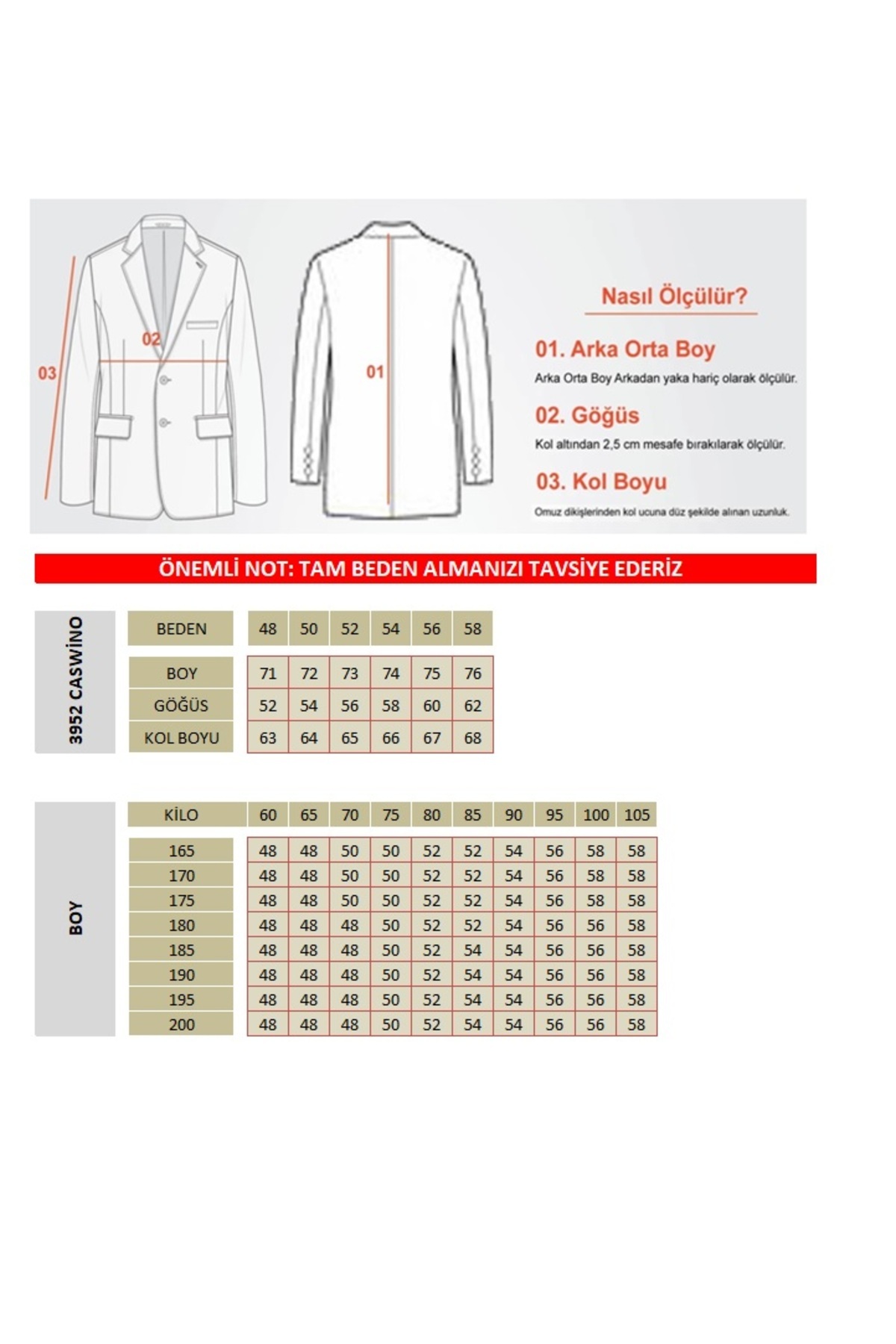 03

02

01

Nasıl Ölçülür?

01. Arka Orta Boy

Arka Orta Boy Arkadan yaka hariç olarak ölçülür.

02. Göğüs

Kol altından 2,5 cm mesafe bırakılarak ölçülür.

03. Kol Boyu

Omuz dikişlerinden kol ucuna düz şekilde alınan uzunluk.

ÖNEMLİ NOT: TAM BEDEN ALMANIZI TAVSİYE EDERİZ

3952 CASWİNO

| BEDEN | 48 | 50 | 52 | 54 | 56 | 58 |
|---|---|---|---|---|---|---|
| BOY | 71 | 72 | 73 | 74 | 75 | 76 |
| GÖĞÜS | 52 | 54 | 56 | 58 | 60 | 62 |
| KOL BOYU | 63 | 64 | 65 | 66 | 67 | 68 |

BOY

| KİLO | 60 | 65 | 70 | 75 | 80 | 85 | 90 | 95 | 100 | 105 |
|---|---|---|---|---|---|---|---|---|---|---|
| 165 | 48 | 48 | 50 | 50 | 52 | 52 | 54 | 56 | 58 | 58 |
| 170 | 48 | 48 | 50 | 50 | 52 | 52 | 54 | 56 | 58 | 58 |
| 175 | 48 | 48 | 50 | 50 | 52 | 52 | 54 | 56 | 58 | 58 |
| 180 | 48 | 48 | 48 | 50 | 52 | 52 | 54 | 56 | 56 | 58 |
| 185 | 48 | 48 | 48 | 50 | 52 | 54 | 54 | 56 | 56 | 58 |
| 190 | 48 | 48 | 48 | 50 | 52 | 54 | 54 | 56 | 56 | 58 |
| 195 | 48 | 48 | 48 | 50 | 52 | 54 | 54 | 56 | 56 | 58 |
| 200 | 48 | 48 | 48 | 50 | 52 | 54 | 54 | 56 | 56 | 58 |